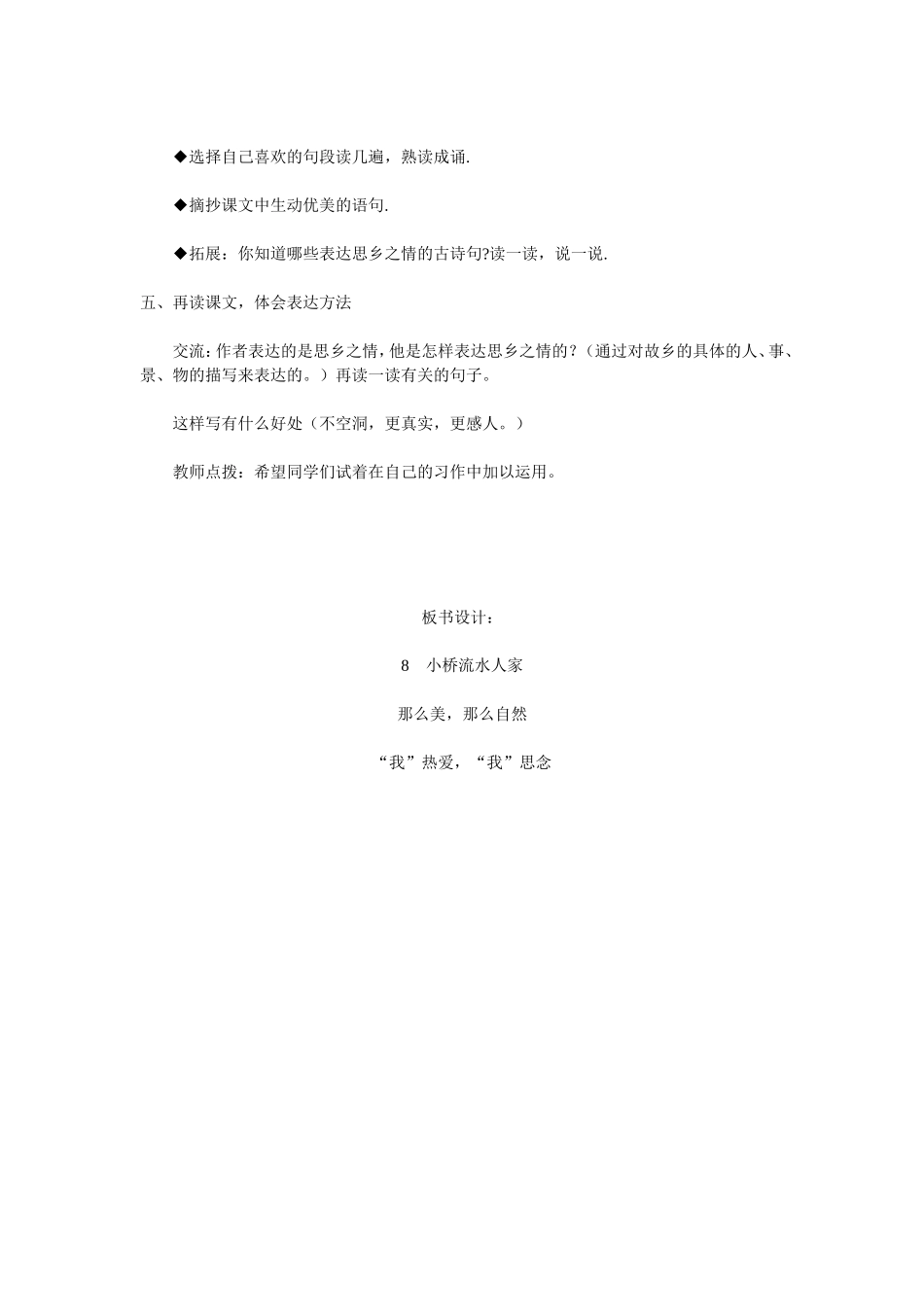 ◆选择自己喜欢的句段读几遍，熟读成诵.

◆摘抄课文中生动优美的语句.

◆拓展：你知道哪些表达思乡之情的古诗句?读一读，说一说.

五、再读课文，体会表达方法

交流：作者表达的是思乡之情，他是怎样表达思乡之情的？（通过对故乡的具体的人、事、景、物的描写来表达的。）再读一读有关的句子。

这样写有什么好处（不空洞，更真实，更感人。）

教师点拨：希望同学们试着在自己的习作中加以运用。

板书设计：

8 小桥流水人家

那么美，那么自然

“我”热爱，“我”思念